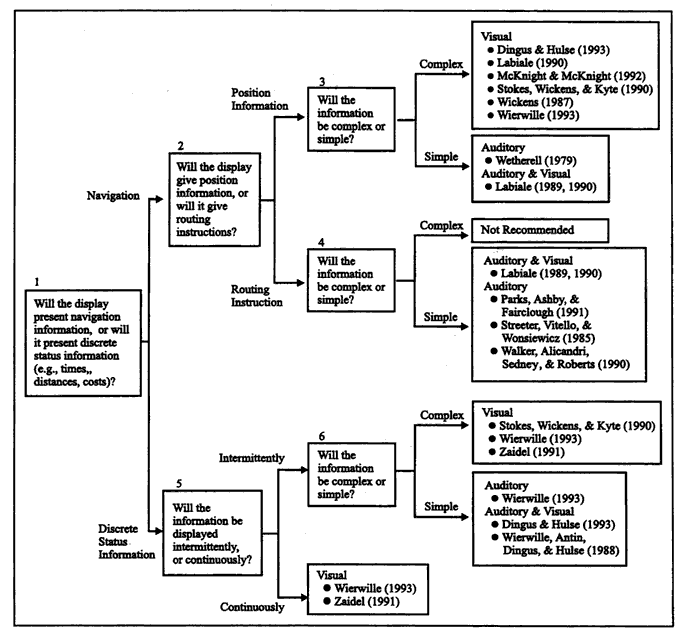 1
Will the display present navigation information, or will it present discrete status information (e.g., times,, distances, costs)?

Navigation

2
Will the display give position information, or will it give routing instructions?

Position Information

3
Will the information be complex or simple?

Complex

Visual
● Dingus & Hulse (1993)
● Labiale (1990)
● McKnight & McKnight (1992)
● Stokes, Wickens, & Kyte (1990)
● Wickens (1987)
● Wierwille (1993)

Simple

Auditory
● Wetherell (1979)
Auditory & Visual
● Labiale (1989, 1990)

Routing Instruction

4
Will the information be complex or simple?

Complex

Not Recommended

Simple

Auditory & Visual
● Labiale (1989, 1990)
Auditory
● Parks, Ashby, & Fairclough (1991)
● Streeter, Vitello, & Wonsiewicz (1985)
● Walker, Alicandri, Sedney, & Roberts (1990)

Discrete Status Information

5
Will the information be displayed intermittently, or continuously?

Intermittently

6
Will the information be complex or simple?

Complex

Visual
● Stokes, Wickens, & Kyte (1990)
● Wierwille (1993)
● Zaidel (1991)

Simple

Auditory
● Wierwille (1993)
Auditory & Visual
● Dingus & Hulse (1993)
● Wierwille, Antin, Dingus, & Hulse (1988)

Continuously

Visual
● Wierwille (1993)
● Zaidel (1991)